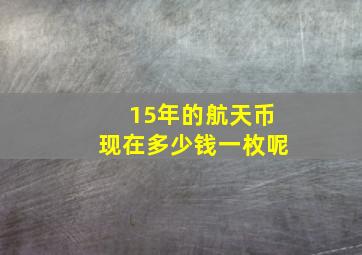 15年的航天币
现在多少钱一枚呢